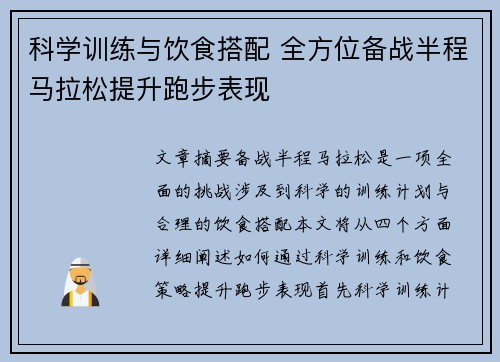 科学训练与饮食搭配 全方位备战半程马拉松提升跑步表现

文章摘要备战半程马拉松是一项全面的挑战涉及到科学的训练计划与合理的饮食搭配本文将从四个方面详细阐述如何通过科学训练和饮食策略提升跑步表现首先科学训练计